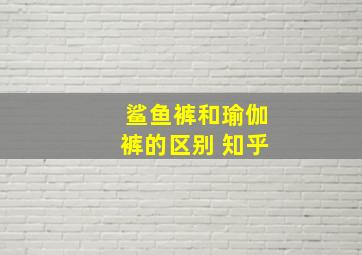 鲨鱼裤和瑜伽裤的区别 知乎